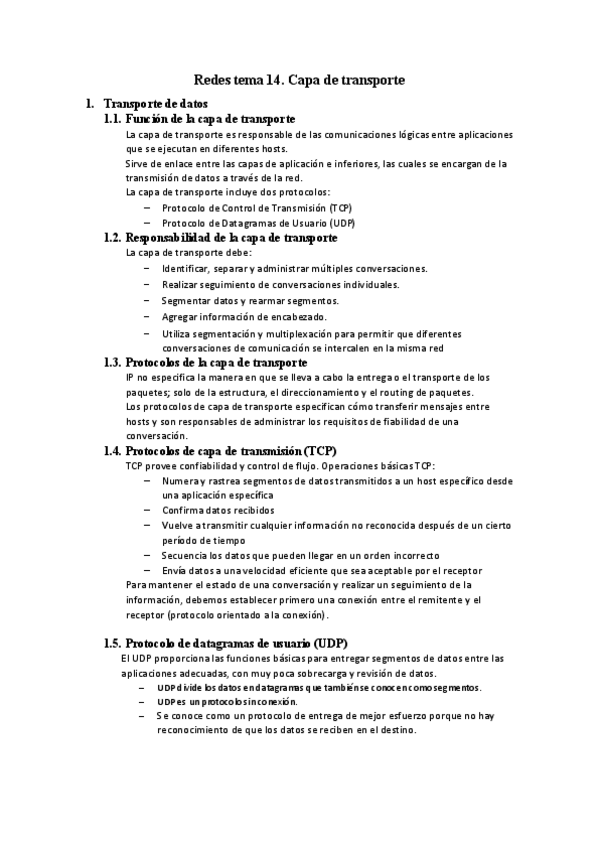 Redes tema 14. Capa de transporte

1. Transporte de datos

1.1. Función de la capa de transporte

La capa de transporte es responsable de las comunicaciones lógicas entre aplicaciones que se ejecutan en diferentes hosts.

Sirve de enlace entre las capas de aplicación e inferiores, las cuales se encargan de la transmisión de datos a través de la red.

La capa de transporte incluye dos protocolos:

– Protocolo de Control de Transmisión (TCP)
– Protocolo de Datagramas de Usuario (UDP)

1.2. Responsabilidad de la capa de transporte

La capa de transporte debe:

– Identificar, separar y administrar múltiples conversaciones.
– Realizar seguimiento de conversaciones individuales.
– Segmentar datos y rearmar segmentos.
– Agregar información de encabezado.
– Utiliza segmentación y multiplexación para permitir que diferentes conversaciones de comunicación se intercalen en la misma red

1.3. Protocolos de la capa de transporte

IP no especifica la manera en que se lleva a cabo la entrega o el transporte de los paquetes; solo de la estructura, el direccionamiento y el routing de paquetes.

Los protocolos de capa de transporte especifican cómo transferir mensajes entre hosts y son responsables de administrar los requisitos de fiabilidad de una conversación.

1.4. Protocolos de capa de transmisión (TCP)

TCP provee confiabilidad y control de flujo. Operaciones básicas TCP:

– Numera y rastrea segmentos de datos transmitidos a un host específico desde una aplicación específica
– Confirma datos recibidos
– Vuelve a transmitir cualquier información no reconocida después de un cierto período de tiempo
– Secuencia los datos que pueden llegar en un orden incorrecto
– Envía datos a una velocidad eficiente que sea aceptable por el receptor

Para mantener el estado de una conversación y realizar un seguimiento de la información, debemos establecer primero una conexión entre el remitente y el receptor (protocolo orientado a la conexión).

1.5. Protocolo de datagramas de usuario (UDP)

El UDP proporciona las funciones básicas para entregar segmentos de datos entre las aplicaciones adecuadas, con muy poca sobrecarga y revisión de datos.

– UDP divide los datos en datagramas que también se conocen como segmentos.
– UDP es un protocolo sin conexión.
– Se conoce como un protocolo de entrega de mejor esfuerzo porque no hay reconocimiento de que los datos se reciben en el destino.